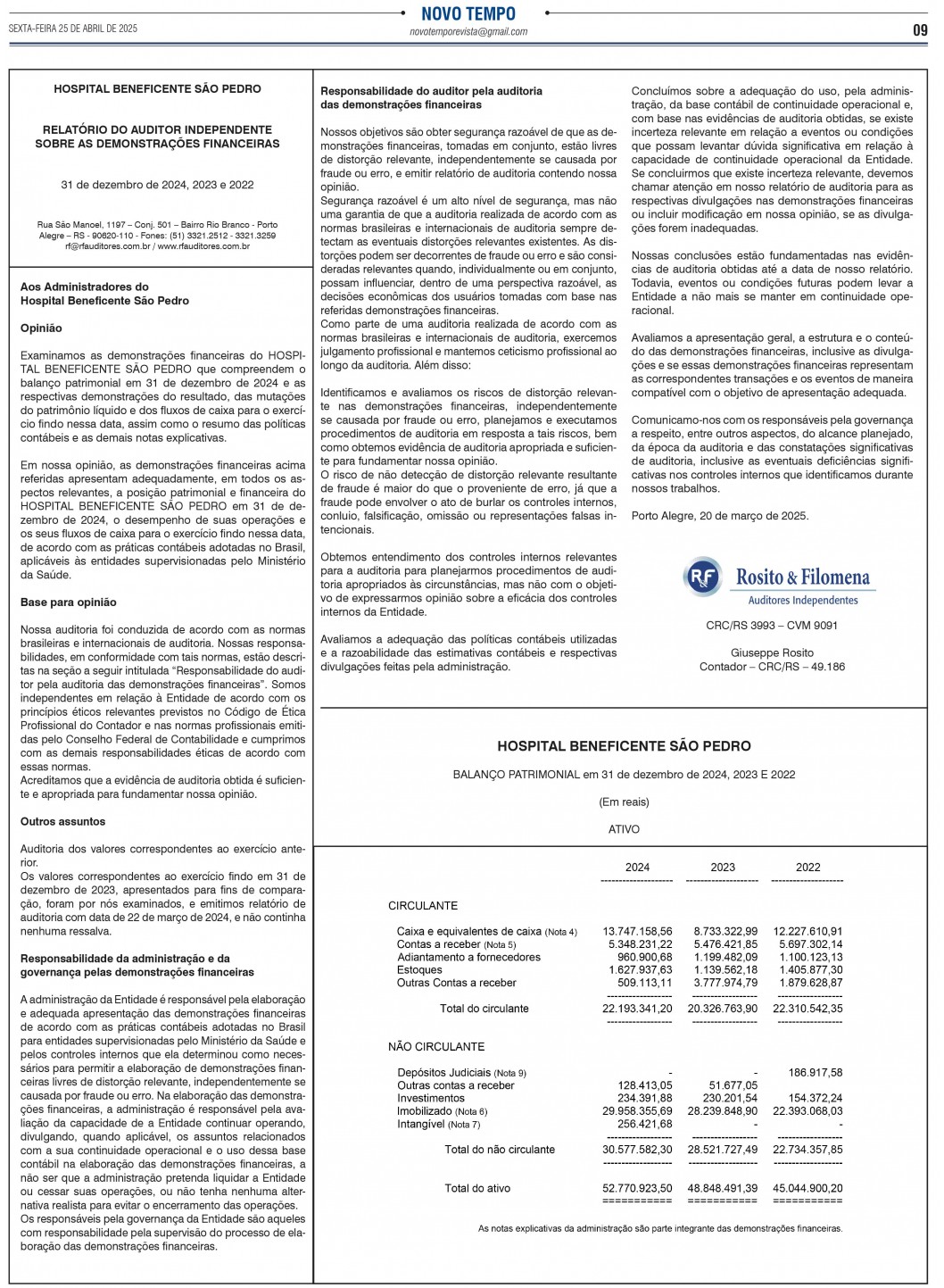 SEXTA-FEIRA 25 DE ABRIL DE 2025

NOVO TEMPO
novotemporevista@gmail.com

09

HOSPITAL BENEFICENTE SÃO PEDRO

RELATÓRIO DO AUDITOR INDEPENDENTE SOBRE AS DEMONSTRAÇÕES FINANCEIRAS

31 de dezembro de 2024, 2023 e 2022

Rua São Manoel, 1197 – Conj. 501 – Bairro Rio Branco - Porto Alegre – RS - 90620-110 - Fones: (51) 3321.2512 - 3321.3259 rf@rfauditores.com.br / www.rfauditores.com.br

Aos Administradores do
Hospital Beneficente São Pedro

Opinião

Examinamos as demonstrações financeiras do HOSPITAL BENEFICENTE SÃO PEDRO que compreendem o balanço patrimonial em 31 de dezembro de 2024 e as respectivas demonstrações do resultado, das mutações do patrimônio líquido e dos fluxos de caixa para o exercício findo nessa data, assim como o resumo das políticas contábeis e as demais notas explicativas.

Em nossa opinião, as demonstrações financeiras acima referidas apresentam adequadamente, em todos os aspectos relevantes, a posição patrimonial e financeira do HOSPITAL BENEFICENTE SÃO PEDRO em 31 de dezembro de 2024, o desempenho de suas operações e os seus fluxos de caixa para o exercício findo nessa data, de acordo com as práticas contábeis adotadas no Brasil, aplicáveis às entidades supervisionadas pelo Ministério da Saúde.

Base para opinião

Nossa auditoria foi conduzida de acordo com as normas brasileiras e internacionais de auditoria. Nossas responsabilidades, em conformidade com tais normas, estão descritas na seção a seguir intitulada “Responsabilidade do auditor pela auditoria das demonstrações financeiras”. Somos independentes em relação à Entidade de acordo com os princípios éticos relevantes previstos no Código de Ética Profissional do Contador e nas normas profissionais emitidas pelo Conselho Federal de Contabilidade e cumprimos com as demais responsabilidades éticas de acordo com essas normas.
Acreditamos que a evidência de auditoria obtida é suficiente e apropriada para fundamentar nossa opinião.

Outros assuntos

Auditoria dos valores correspondentes ao exercício anterior.
Os valores correspondentes ao exercício findo em 31 de dezembro de 2023, apresentados para fins de comparação, foram por nós examinados, e emitimos relatório de auditoria com data de 22 de março de 2024, e não continha nenhuma ressalva.

Responsabilidade da administração e da governança pelas demonstrações financeiras

A administração da Entidade é responsável pela elaboração e adequada apresentação das demonstrações financeiras de acordo com as práticas contábeis adotadas no Brasil para entidades supervisionadas pelo Ministério da Saúde e pelos controles internos que ela determinou como necessários para permitir a elaboração de demonstrações financeiras livres de distorção relevante, independentemente se causada por fraude ou erro. Na elaboração das demonstrações financeiras, a administração é responsável pela avaliação da capacidade de a Entidade continuar operando, divulgando, quando aplicável, os assuntos relacionados com a sua continuidade operacional e o uso dessa base contábil na elaboração das demonstrações financeiras, a não ser que a administração pretenda liquidar a Entidade ou cessar suas operações, ou não tenha nenhuma alternativa realista para evitar o encerramento das operações.
Os responsáveis pela governança da Entidade são aqueles com responsabilidade pela supervisão do processo de elaboração das demonstrações financeiras.

Responsabilidade do auditor pela auditoria das demonstrações financeiras

Nossos objetivos são obter segurança razoável de que as demonstrações financeiras, tomadas em conjunto, estão livres de distorção relevante, independentemente se causada por fraude ou erro, e emitir relatório de auditoria contendo nossa opinião.
Segurança razoável é um alto nível de segurança, mas não uma garantia de que a auditoria realizada de acordo com as normas brasileiras e internacionais de auditoria sempre detectam as eventuais distorções relevantes existentes. As distorções podem ser decorrentes de fraude ou erro e são consideradas relevantes quando, individualmente ou em conjunto, possam influenciar, dentro de uma perspectiva razoável, as decisões econômicas dos usuários tomadas com base nas referidas demonstrações financeiras.
Como parte de uma auditoria realizada de acordo com as normas brasileiras e internacionais de auditoria, exercemos julgamento profissional e mantemos ceticismo profissional ao longo da auditoria. Além disso:

Identificamos e avaliamos os riscos de distorção relevante nas demonstrações financeiras, independentemente se causada por fraude ou erro, planejamos e executamos procedimentos de auditoria em resposta a tais riscos, bem como obtemos evidência de auditoria apropriada e suficiente para fundamentar nossa opinião.
O risco de não detecção de distorção relevante resultante de fraude é maior do que o proveniente de erro, já que a fraude pode envolver o ato de burlar os controles internos, conluio, falsificação, omissão ou representações falsas intencionais.

Obtemos entendimento dos controles internos relevantes para a auditoria para planejarmos procedimentos de auditoria apropriados às circunstâncias, mas não com o objetivo de expressarmos opinião sobre a eficácia dos controles internos da Entidade.

Avaliamos a adequação das políticas contábeis utilizadas e a razoabilidade das estimativas contábeis e respectivas divulgações feitas pela administração.

Concluímos sobre a adequação do uso, pela administração, da base contábil de continuidade operacional e, com base nas evidências de auditoria obtidas, se existe incerteza relevante em relação a eventos ou condições que possam levantar dúvida significativa em relação à capacidade de continuidade operacional da Entidade. Se concluirmos que existe incerteza relevante, devemos chamar atenção em nosso relatório de auditoria para as respectivas divulgações nas demonstrações financeiras ou incluir modificação em nossa opinião, se as divulgações forem inadequadas.

Nossas conclusões estão fundamentadas nas evidências de auditoria obtidas até a data de nosso relatório. Todavia, eventos ou condições futuras podem levar a Entidade a não mais se manter em continuidade operacional.

Avaliamos a apresentação geral, a estrutura e o conteúdo das demonstrações financeiras, inclusive as divulgações e se essas demonstrações financeiras representam as correspondentes transações e os eventos de maneira compatível com o objetivo de apresentação adequada.

Comunicamo-nos com os responsáveis pela governança a respeito, entre outros aspectos, do alcance planejado, da época da auditoria e das constatações significativas de auditoria, inclusive as eventuais deficiências significativas nos controles internos que identificamos durante nossos trabalhos.

Porto Alegre, 20 de março de 2025.

RF Rosito & Filomena
Auditores Independentes

CRC/RS 3993 – CVM 9091

Giuseppe Rosito
Contador – CRC/RS – 49.186

HOSPITAL BENEFICENTE SÃO PEDRO

BALANÇO PATRIMONIAL em 31 de dezembro de 2024, 2023 E 2022

(Em reais)

ATIVO

| | 2024 | 2023 | 2022 |
|---|---|---|---|
| CIRCULANTE | | | |
| Caixa e equivalentes de caixa (Nota 4) | 13.747.158,56 | 8.733.322,99 | 12.227.610,91 |
| Contas a receber (Nota 5) | 5.348.231,22 | 5.476.421,85 | 5.697.302,14 |
| Adiantamento a fornecedores | 960.900,68 | 1.199.482,09 | 1.100.123,13 |
| Estoques | 1.627.937,63 | 1.139.562,18 | 1.405.877,30 |
| Outras Contas a receber | 509.113,11 | 3.777.974,79 | 1.879.628,87 |
| Total do circulante | 22.193.341,20 | 20.326.763,90 | 22.310.542,35 |
| NÃO CIRCULANTE | | | |
| Depósitos Judiciais (Nota 9) | - | - | 186.917,58 |
| Outras contas a receber | 128.413,05 | 51.677,05 | |
| Investimentos | 234.391,88 | 230.201,54 | 154.372,24 |
| Imobilizado (Nota 6) | 29.958.355,69 | 28.239.848,90 | 22.393.068,03 |
| Intangível (Nota 7) | 256.421,68 | - | - |
| Total do não circulante | 30.577.582,30 | 28.521.727,49 | 22.734.357,85 |
| Total do ativo | 52.770.923,50 | 48.848.491,39 | 45.044.900,20 |

As notas explicativas da administração são parte integrante das demonstrações financeiras.